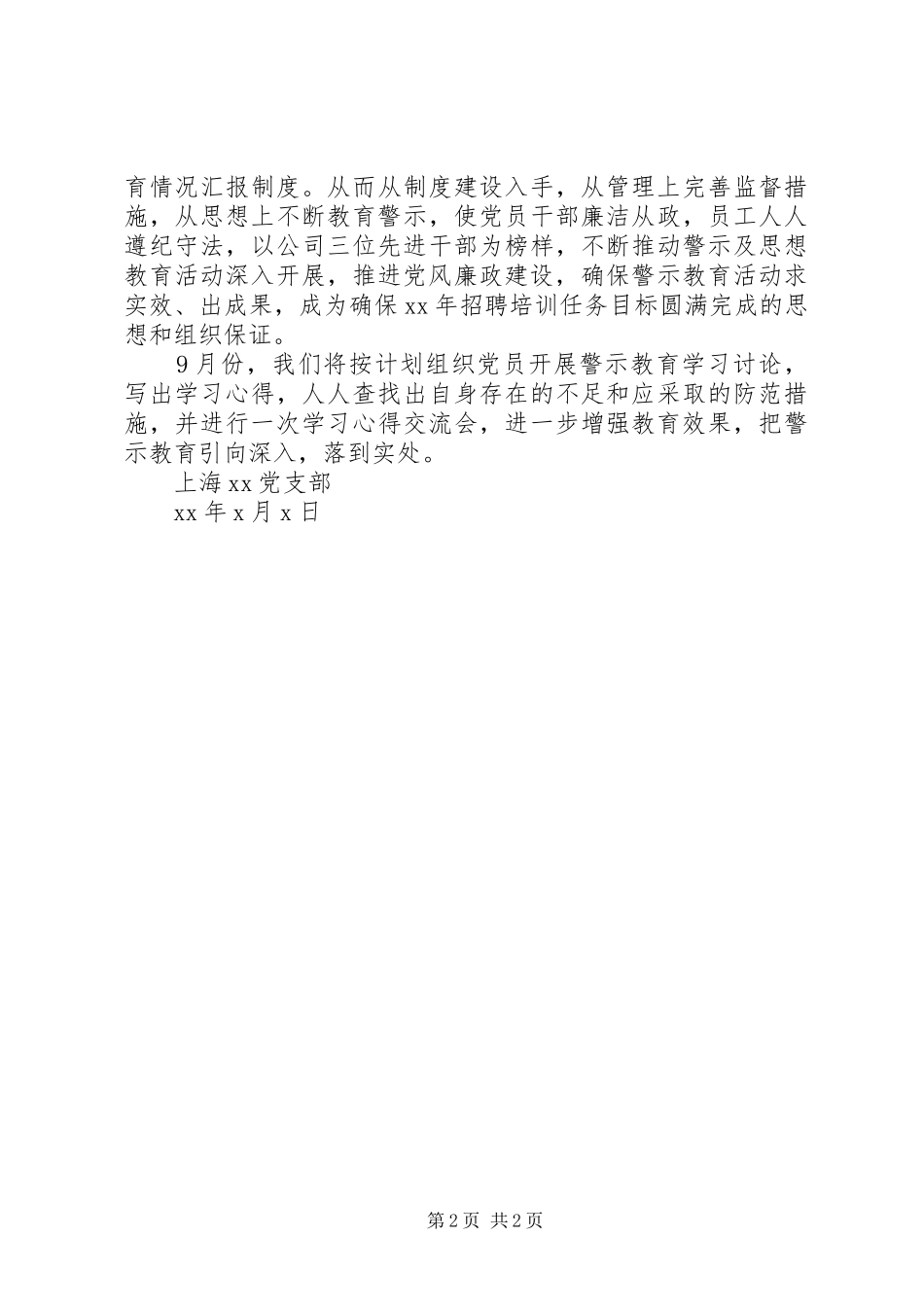 育情况汇报制度。从而从制度建设入手，从管理上完善监督措施，从思想上不断教育警示，使党员干部廉洁从政，员工人人遵纪守法，以公司三位先进干部为榜样，不断推动警示及思想教育活动深入开展，推进党风廉政建设，确保警示教育活动求实效、出成果，成为确保xx年招聘培训任务目标圆满完成的思想和组织保证。

9月份，我们将按计划组织党员开展警示教育学习讨论，写出学习心得，人人查找出自身存在的不足和应采取的防范措施，并进行一次学习心得交流会，进一步增强教育效果，把警示教育引向深入，落到实处。

上海xx党支部

xx年x月x日

第2页 共2页